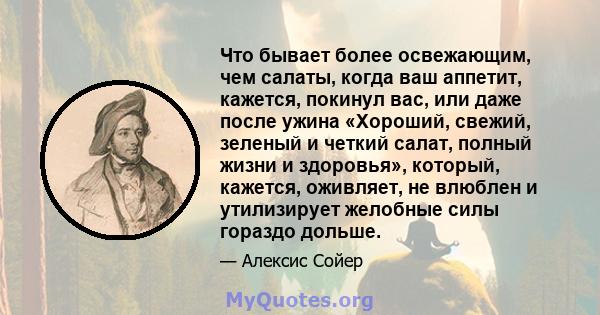 Что бывает более освежающим, чем салаты, когда ваш аппетит, кажется, покинул вас, или даже после ужина «Хороший, свежий, зеленый и четкий салат, полный жизни и здоровья», который, кажется, оживляет, не влюблен и утилизирует желобные силы гораздо дольше.

— Алексис Сойер

MyQuotes.org